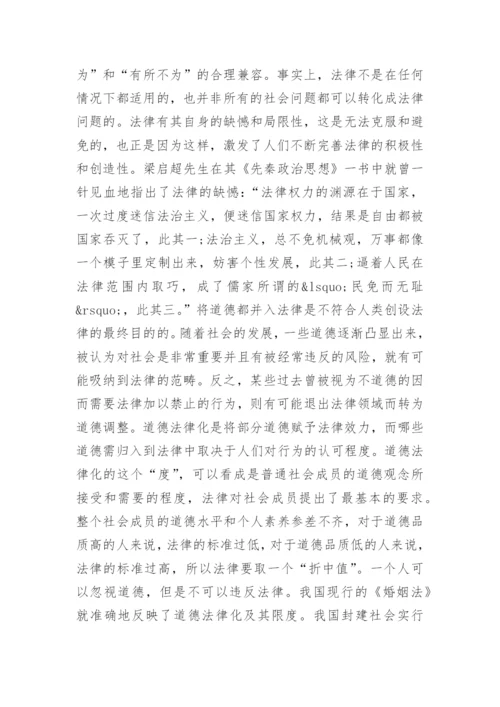 为”和“有所不为”的合理兼容。事实上，法律不是在任何情况下都适用的，也并非所有的社会问题都可以转化成法律问题的。法律有其自身的缺憾和局限性，这是无法克服和避免的，也正是因为这样，激发了人们不断完善法律的积极性和创造性。梁启超先生在其《先秦政治思想》一书中就曾一针见血地指出了法律的缺憾：“法律权力的渊源在于国家，一次过度迷信法治主义，便迷信国家权力，结果是自由都被国家吞灭了，此其一；法治主义，总不免机械观，万事都像一个模子里定制出来，妨害个性发展，此其二；逼着人民在法律范围内取巧，成了儒家所谓的&lsquo;民免而无耻&rsquo;，此其三。”将道德都并入法律是不符合人类创设法律的最终目的的。随着社会的发展，一些道德逐渐凸显出来，被认为对社会是非常重要并且有被经常违反的风险，就有可能吸纳到法律的范畴。反之，某些过去曾被视为不道德的因而需要法律加以禁止的行为，则有可能退出法律领域而转为道德调整。道德法律化是将部分道德赋予法律效力，而哪些道德需归入到法律中取决于人们对行为的认可程度。道德法律化的这个“度”，可以看成是普通社会成员的道德观念所接受和需要的程度，法律对社会成员提出了最基本的要求。整个社会成员的道德水平和个人素养参差不齐，对于道德品质高的人来说，法律的标准过低，对于道德品质低的人来说，法律的标准过高，所以法律要取一个“折中值”。一个人可以忽视道德，但是不可以违反法律。我国现行的《婚姻法》就准确地反映了道德法律化及其限度。我国封建社会实行